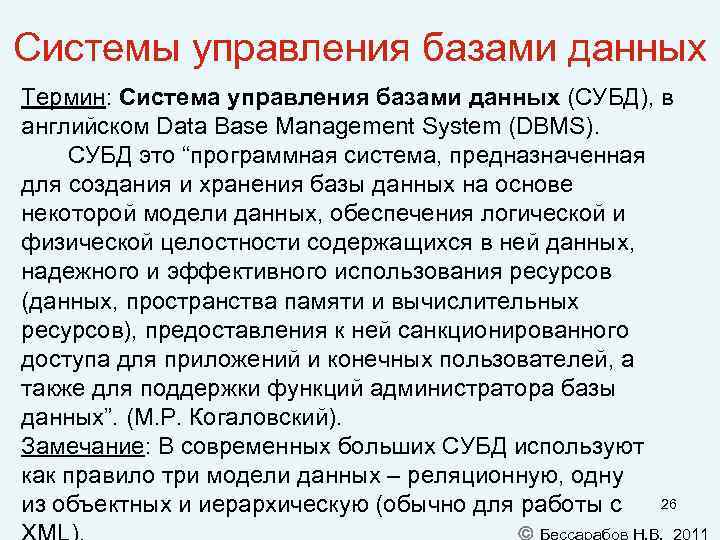 Системы управления базами данных

Термин: Система управления базами данных (СУБД), в английском Data Base Management System (DBMS).

СУБД это “программная система, предназначенная для создания и хранения базы данных на основе некоторой модели данных, обеспечения логической и физической целостности содержащихся в ней данных, надежного и эффективного использования ресурсов (данных, пространства памяти и вычислительных ресурсов), предоставления к ней санкционированного доступа для приложений и конечных пользователей, а также для поддержки функций администратора базы данных”. (М.Р. Когаловский).

Замечание: В современных больших СУБД используют как правило три модели данных – реляционную, одну из объектных и иерархическую (обычно для работы с XML).

26

© Бессарабов Н.В. 2011